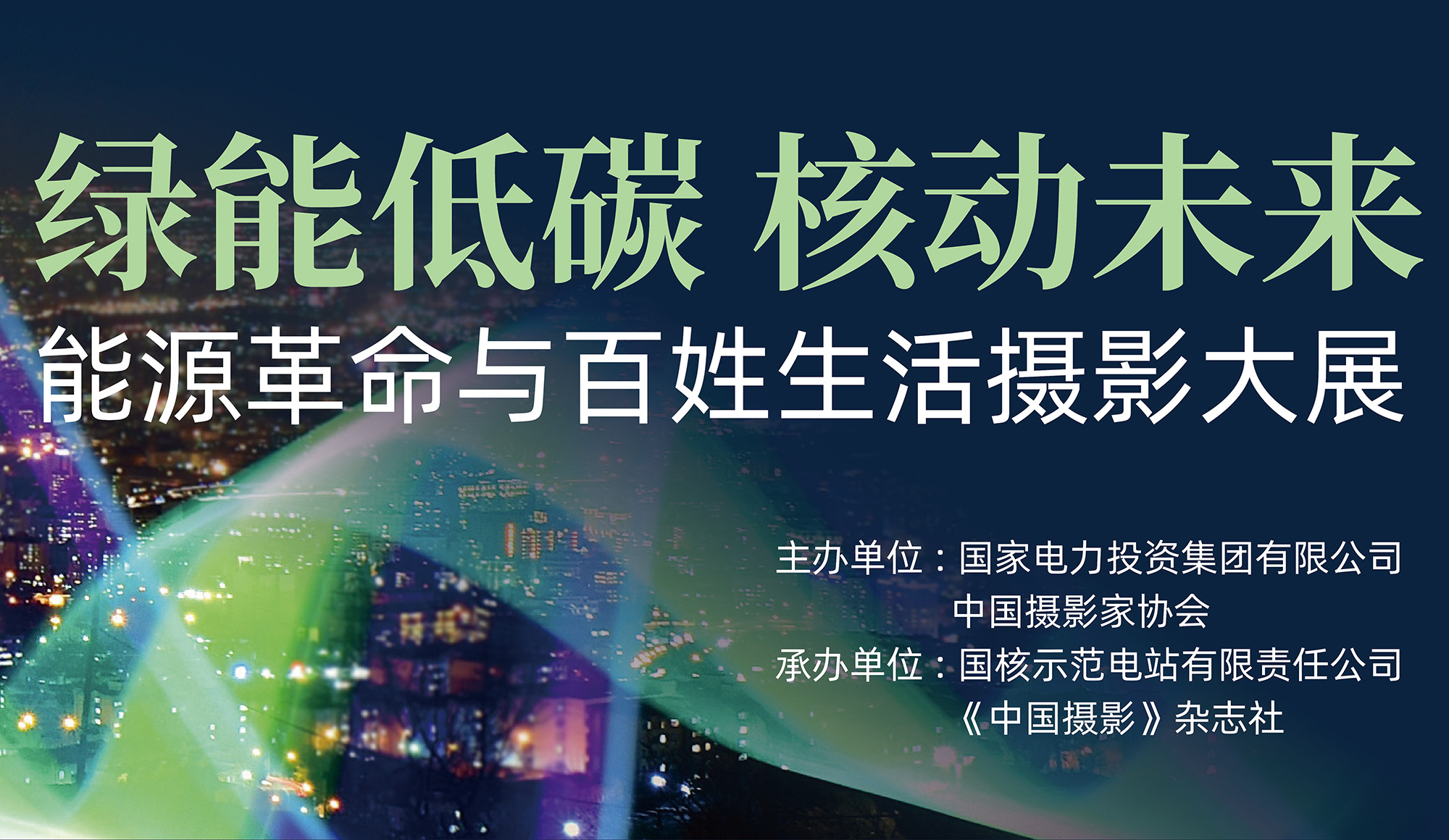 绿能低碳 核动未来

能源革命与百姓生活摄影大展

主办单位：国家电力投资集团有限公司
中国摄影家协会
承办单位：国核示范电站有限责任公司
《中国摄影》杂志社